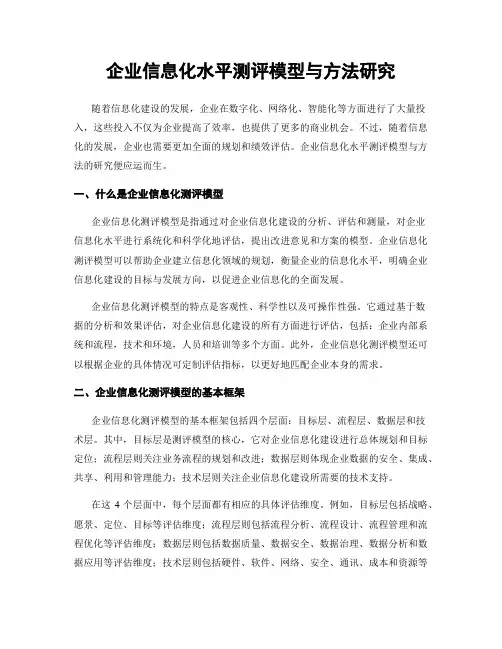 企业信息化水平测评模型与方法研究

随着信息化建设的发展，企业在数字化、网络化、智能化等方面进行了大量投入，这些投入不仅为企业提高了效率，也提供了更多的商业机会。不过，随着信息化的发展，企业也需要更加全面的规划和绩效评估。企业信息化水平测评模型与方法的研究便应运而生。

一、什么是企业信息化测评模型

企业信息化测评模型是指通过对企业信息化建设的分析、评估和测量，对企业信息化水平进行系统化和科学化地评估，提出改进意见和方案的模型。企业信息化测评模型可以帮助企业建立信息化领域的规划，衡量企业的信息化水平，明确企业信息化建设的目标与发展方向，以促进企业信息化的全面发展。

企业信息化测评模型的特点是客观性、科学性以及可操作性强。它通过基于数据的分析和效果评估，对企业信息化建设的所有方面进行评估，包括：企业内部系统和流程，技术和环境，人员和培训等多个方面。此外，企业信息化测评模型还可以根据企业的具体情况可定制评估指标，以更好地匹配企业本身的需求。

二、企业信息化测评模型的基本框架

企业信息化测评模型的基本框架包括四个层面：目标层、流程层、数据层和技术层。其中，目标层是测评模型的核心，它对企业信息化建设进行总体规划和目标定位；流程层则关注业务流程的规划和改进；数据层则体现企业数据的安全、集成、共享、利用和管理能力；技术层则关注企业信息化建设所需要的技术支持。

在这 4 个层面中，每个层面都有相应的具体评估维度。例如，目标层包括战略、愿景、定位、目标等评估维度；流程层则包括流程分析、流程设计、流程管理和流程优化等评估维度；数据层则包括数据质量、数据安全、数据治理、数据分析和数据应用等评估维度；技术层则包括硬件、软件、网络、安全、通讯、成本和资源等